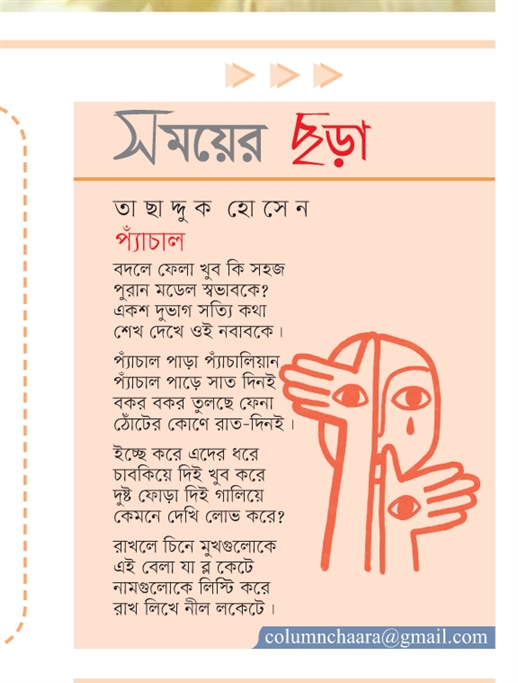 সময়ের ছড়া

তাছাদ্দুক হোসেন
প্যাঁচাল

বদলে ফেলা খুব কি সহজ
পুরান মডেল স্বভাবকে?
একশ দুভাগ সত্যি কথা
শেখ দেখে ওই নবাবকে।

প্যাঁচাল পাড়া প্যাঁচালিয়ান
প্যাঁচাল পাড়ে সাত দিনই
বকর বকর তুলছে ফেনা
ঠোঁটের কোণে রাত-দিনই।

ইচ্ছে করে এদের ধরে
চাবকিয়ে দিই খুব করে
দুষ্ট ফোড়া দিই গালিয়ে
কেমনে দেখি লোভ করে?

রাখলে চিনে মুখগুলোকে
এই বেলা যা ব্ল কেটে
নামগুলোকে লিস্টি করে
রাখ লিখে নীল লকেটে।

columnchaara@gmail.com